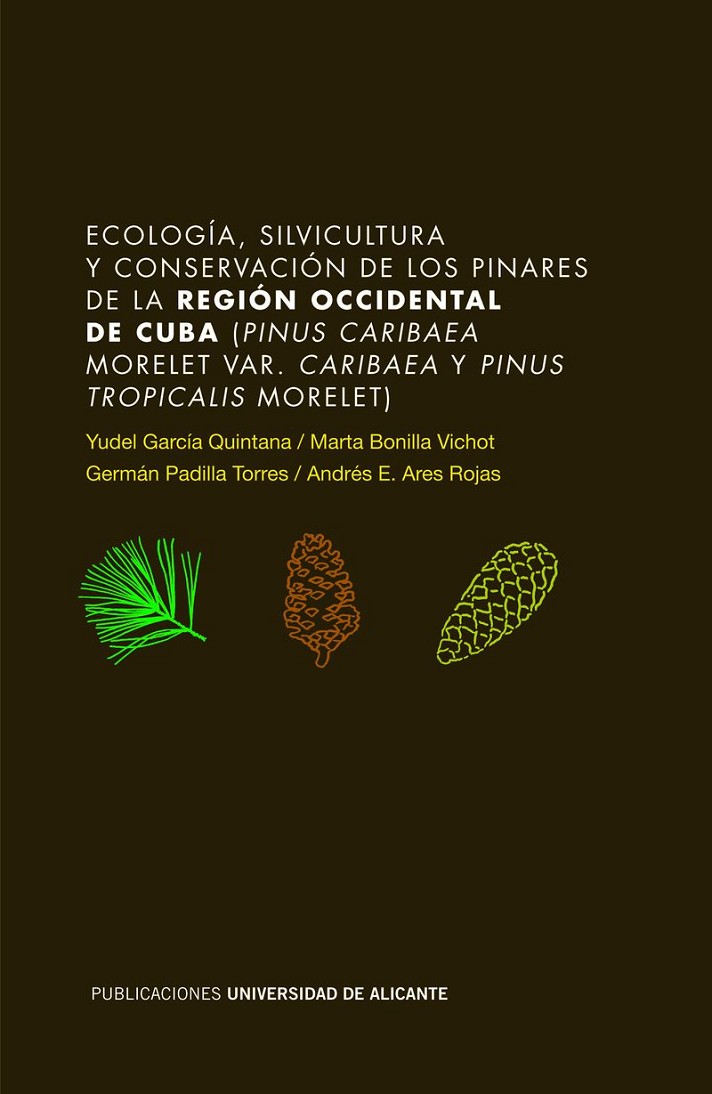 ECOLOGÍA, SILVICULTURA Y CONSERVACIÓN DE LOS PINARES DE LA REGIÓN OCCIDENTAL DE CUBA (PINUS CARIBAEA MORELET VAR. CARIBAEA Y PINUS TROPICALIS MORELET)

Yudel García Quintana / Marta Bonilla Vichot
Germán Padilla Torres / Andrés E. Ares Rojas

PUBLICACIONES UNIVERSIDAD DE ALICANTE